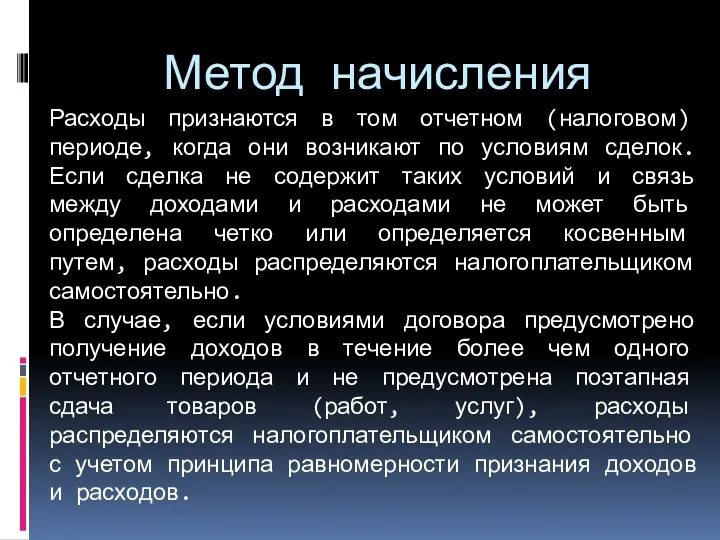 Метод начисления

Расходы признаются в том отчетном (налоговом) периоде, когда они возникают по условиям сделок. Если сделка не содержит таких условий и связь между доходами и расходами не может быть определена четко или определяется косвенным путем, расходы распределяются налогоплательщиком самостоятельно.
В случае, если условиями договора предусмотрено получение доходов в течение более чем одного отчетного периода и не предусмотрена поэтапная сдача товаров (работ, услуг), расходы распределяются налогоплательщиком самостоятельно с учетом принципа равномерности признания доходов и расходов.